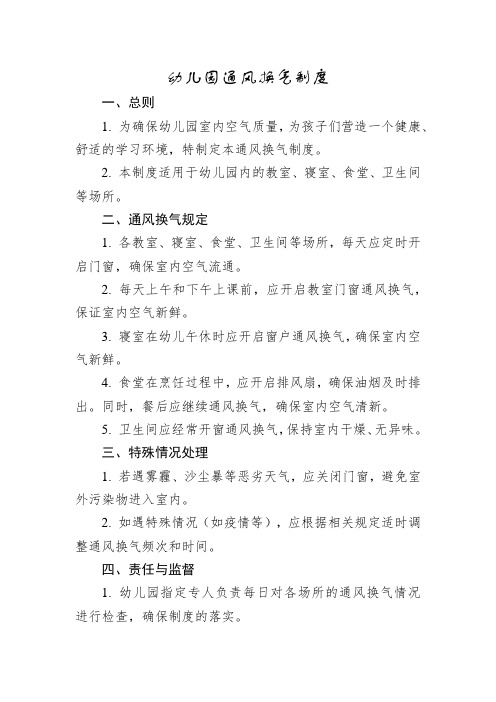 幼儿园通风换气制度

一、总则

1. 为确保幼儿园室内空气质量，为孩子们营造一个健康、舒适的学习环境，特制定本通风换气制度。

2. 本制度适用于幼儿园内的教室、寝室、食堂、卫生间等场所。

二、通风换气规定

1. 各教室、寝室、食堂、卫生间等场所，每天应定时开启门窗，确保室内空气流通。

2. 每天上午和下午上课前，应开启教室门窗通风换气，保证室内空气新鲜。

3. 寝室在幼儿午休时应开启窗户通风换气，确保室内空气新鲜。

4. 食堂在烹饪过程中，应开启排风扇，确保油烟及时排出。同时，餐后应继续通风换气，确保室内空气清新。

5. 卫生间应经常开窗通风换气，保持室内干燥、无异味。

三、特殊情况处理

1. 若遇雾霾、沙尘暴等恶劣天气，应关闭门窗，避免室外污染物进入室内。

2. 如遇特殊情况（如疫情等），应根据相关规定适时调整通风换气频次和时间。

四、责任与监督

1. 幼儿园指定专人负责每日对各场所的通风换气情况进行检查，确保制度的落实。